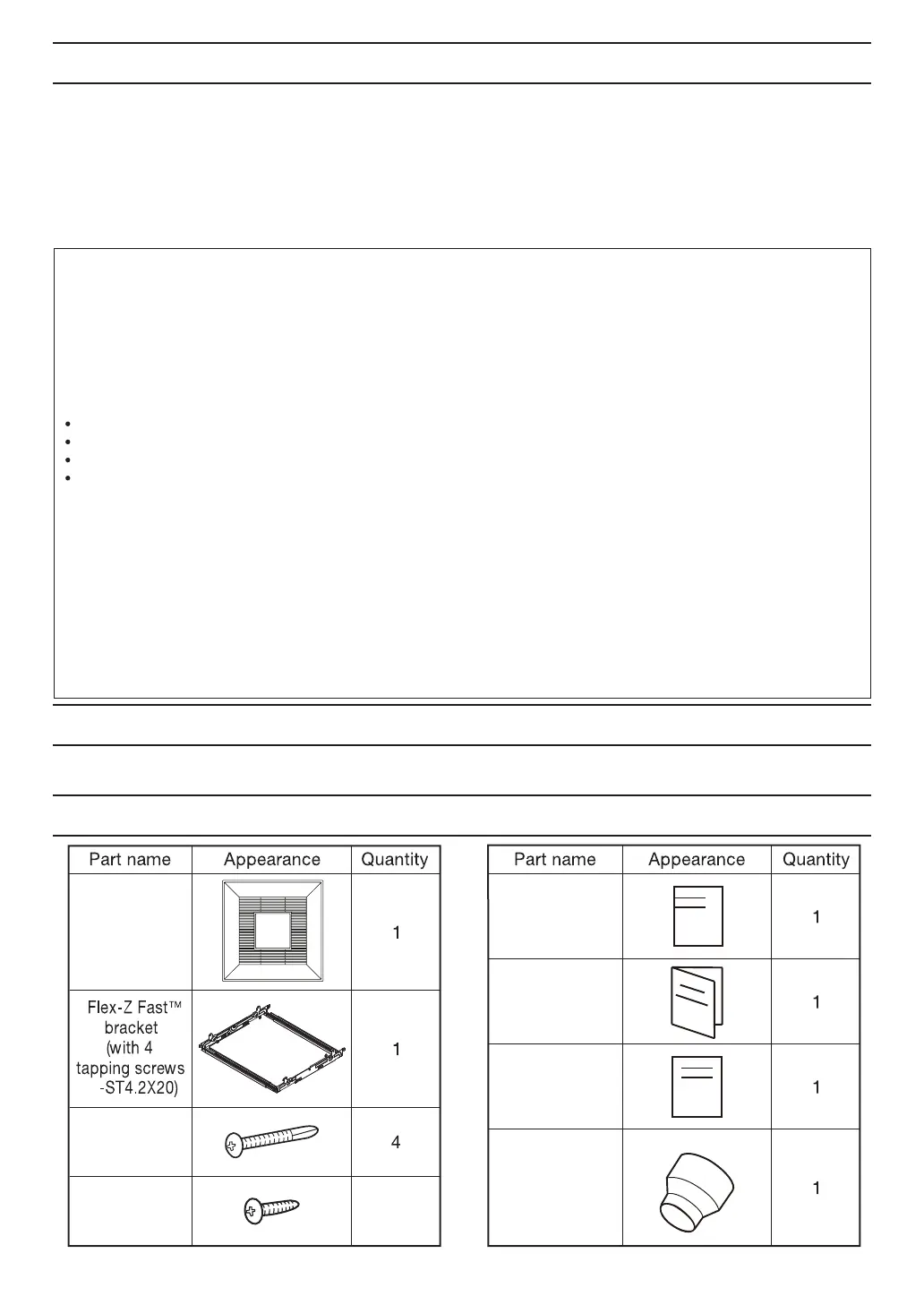 | Part name | Appearance | Quantity |
|---|---|---|
| | | 1 |
| Flex-Z Fast™ bracket (with 4 tapping screws -ST4.2X20) | | 1 |
| | | 4 |
| | | |

| Part name | Appearance | Quantity |
|---|---|---|
| | | 1 |
| | | 1 |
| | | 1 |
| | | 1 |